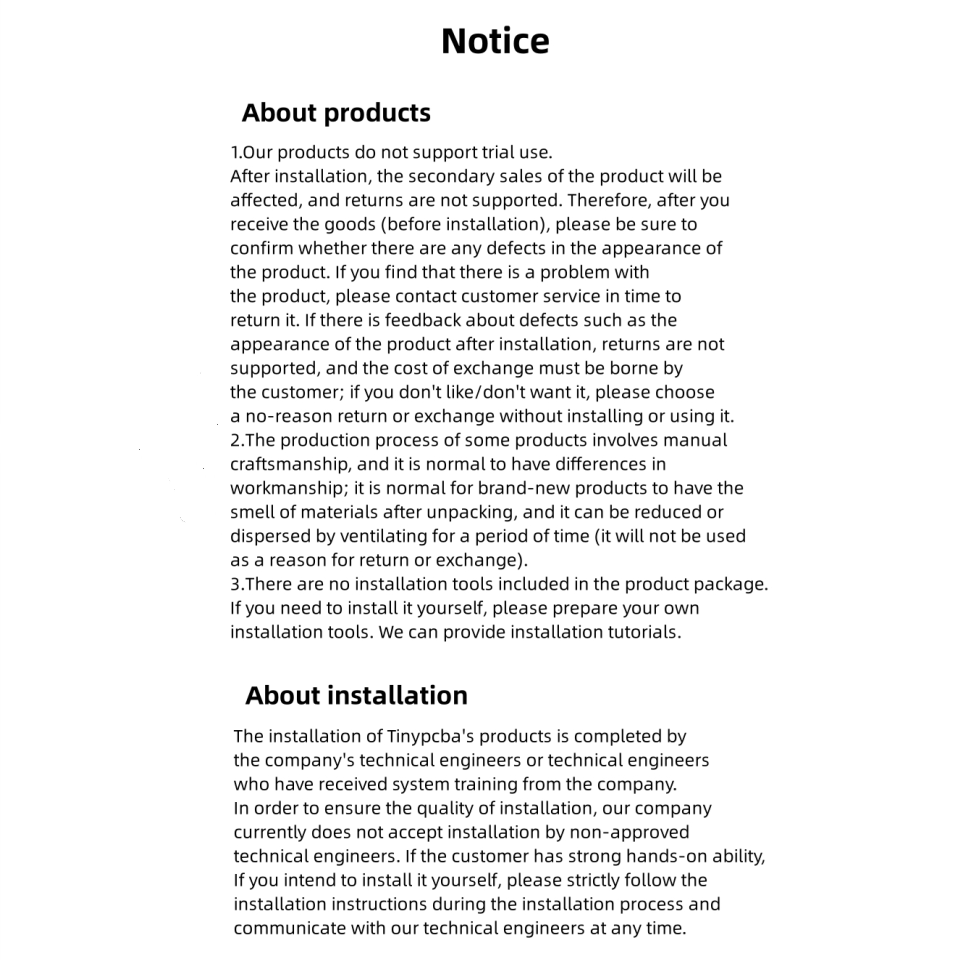 Notice

About products

1.Our products do not support trial use.
After installation, the secondary sales of the product will be affected, and returns are not supported. Therefore, after you receive the goods (before installation), please be sure to confirm whether there are any defects in the appearance of the product. If you find that there is a problem with the product, please contact customer service in time to return it. If there is feedback about defects such as the appearance of the product after installation, returns are not supported, and the cost of exchange must be borne by the customer; if you don't like/don't want it, please choose a no-reason return or exchange without installing or using it.
2.The production process of some products involves manual craftsmanship, and it is normal to have differences in workmanship; it is normal for brand-new products to have the smell of materials after unpacking, and it can be reduced or dispersed by ventilating for a period of time (it will not be used as a reason for return or exchange).
3.There are no installation tools included in the product package. If you need to install it yourself, please prepare your own installation tools. We can provide installation tutorials.

About installation

The installation of Tinypcba's products is completed by the company's technical engineers or technical engineers who have received system training from the company.
In order to ensure the quality of installation, our company currently does not accept installation by non-approved technical engineers. If the customer has strong hands-on ability,
If you intend to install it yourself, please strictly follow the installation instructions during the installation process and communicate with our technical engineers at any time.